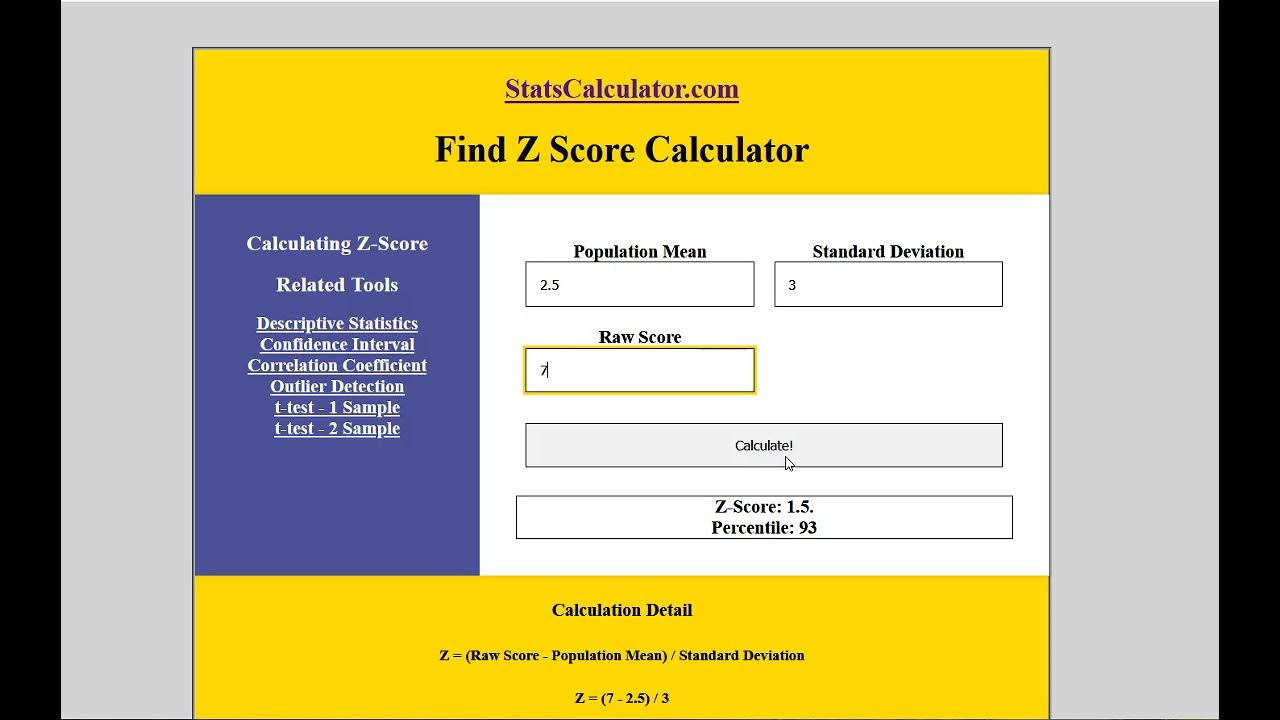 StatsCalculator.com

Find Z Score Calculator

Calculating Z-Score

Related Tools

Descriptive Statistics
Confidence Interval
Correlation Coefficient
Outlier Detection
t-test - 1 Sample
t-test - 2 Sample

Population Mean
2.5

Standard Deviation
3

Raw Score
7

Calculate!

Z-Score: 1.5.
Percentile: 93

Calculation Detail

Z = (Raw Score - Population Mean) / Standard Deviation

Z = (7 - 2.5) / 3